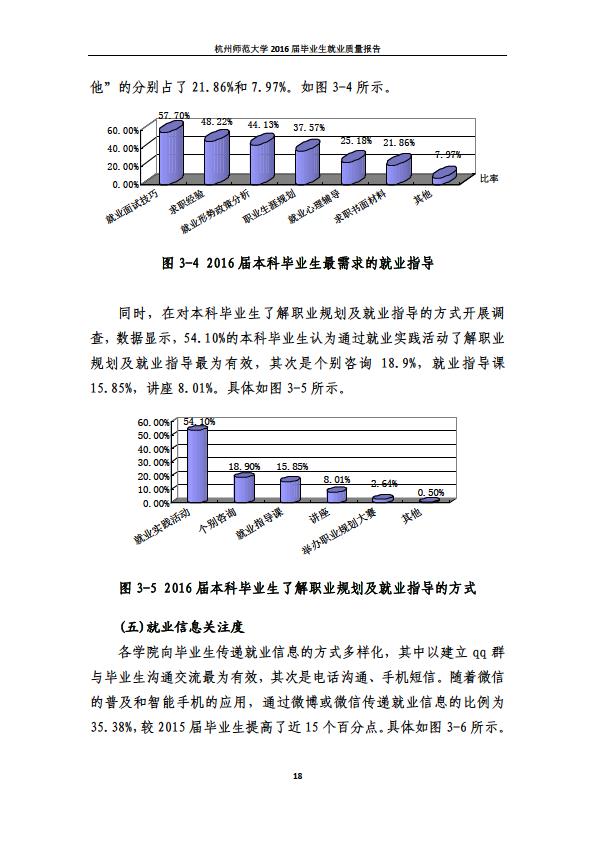 杭州师范大学 2016 届毕业生就业质量报告

他”的分别占了 21.86%和 7.97%。如图 3-4 所示。

60.00%
40.00%
20.00%
0.00%

57.70%
48.22%
44.13%
37.57%
25.18%
21.86%
7.97%

比率

就业面试技巧
求职经验
就业形势政策分析
职业生涯规划
就业心理辅导
求职书面材料
其他

图 3-4 2016 届本科毕业生最需求的就业指导

同时，在对本科毕业生了解职业规划及就业指导的方式开展调查，数据显示，54.10%的本科毕业生认为通过就业实践活动了解职业规划及就业指导最为有效，其次是个别咨询 18.9%，就业指导课 15.85%，讲座 8.01%。具体如图 3-5 所示。

60.00%
50.00%
40.00%
30.00%
20.00%
10.00%
0.00%

54.10%
18.90%
15.85%
8.01%
2.64%
0.50%

就业实践活动
个别咨询
就业指导课
讲座
举办职业规划大赛
其他

图 3-5 2016 届本科毕业生了解职业规划及就业指导的方式

(五)就业信息关注度

各学院向毕业生传递就业信息的方式多样化，其中以建立 qq 群与毕业生沟通交流最为有效，其次是电话沟通、手机短信。随着微信的普及和智能手机的应用，通过微博或微信传递就业信息的比例为 35.38%，较 2015 届毕业生提高了近 15 个百分点。具体如图 3-6 所示。

18